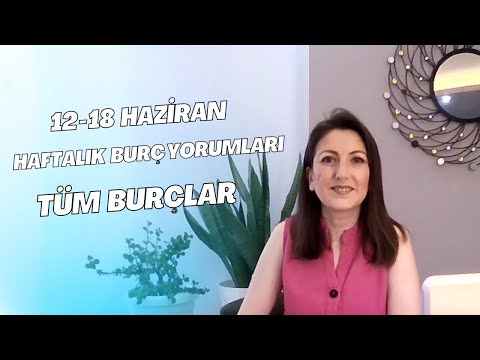 12-18 HAZİRAN
HAFTALIK BURÇ YORUMLARI
TÜM BURÇLAR